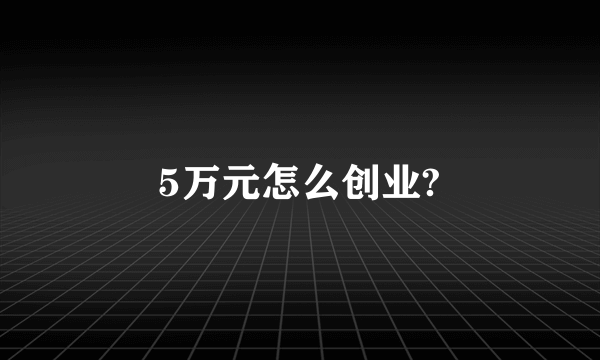 5万元怎么创业?